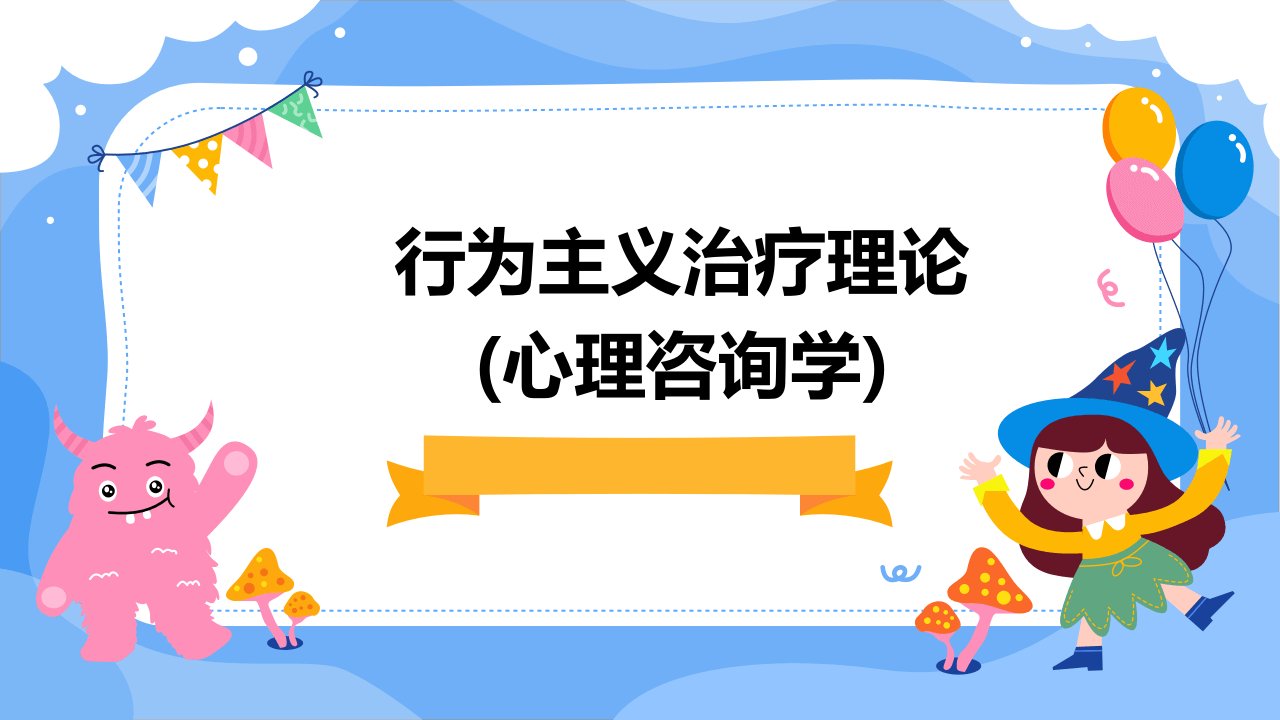 行为主义治疗理论
(心理咨询学)